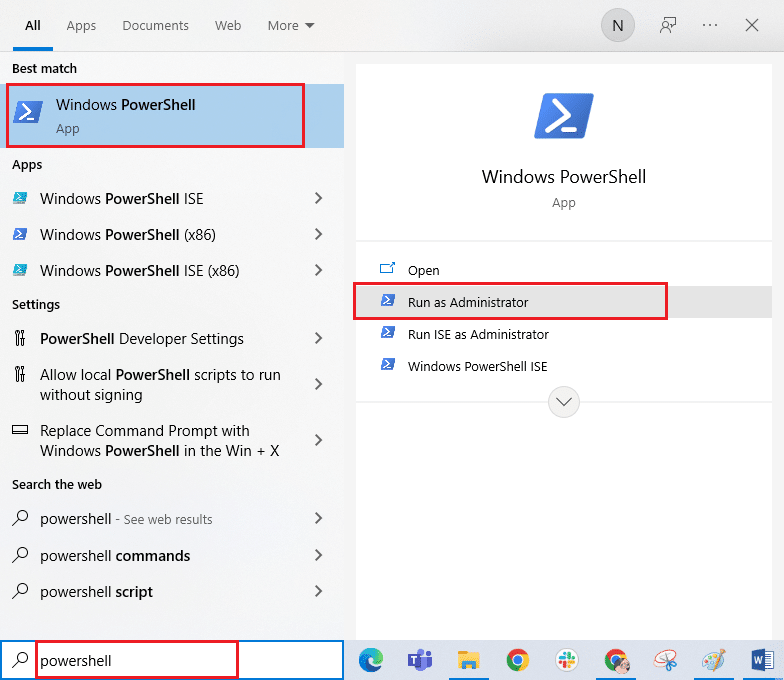 All Apps Documents Web More

N

Best match

Windows PowerShell
App

Apps

Windows PowerShell ISE

Windows PowerShell (x86)

Windows PowerShell ISE (x86)

Settings

PowerShell Developer Settings

Allow local PowerShell scripts to run without signing

Replace Command Prompt with Windows PowerShell in the Win + X

Search the web

powershell - See web results

powershell commands

powershell script

powershell

Windows PowerShell
App

Open

Run as Administrator

Run ISE as Administrator

Windows PowerShell ISE